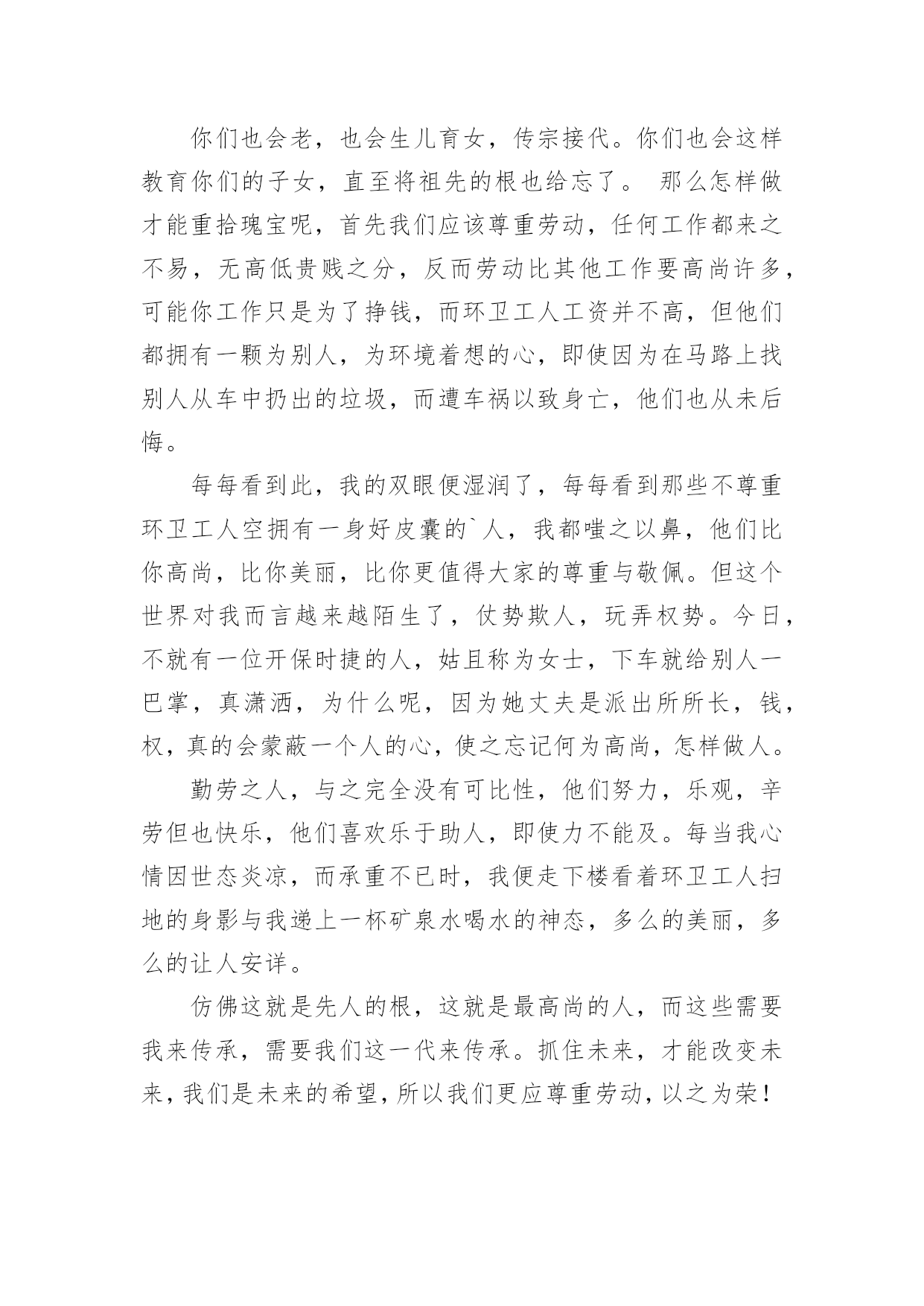 你们也会老，也会生儿育女，传宗接代。你们也会这样教育你们的子女，直至将祖先的根也给忘了。 那么怎样做才能重拾瑰宝呢，首先我们应该尊重劳动，任何工作都来之不易，无高低贵贱之分，反而劳动比其他工作要高尚许多，可能你工作只是为了挣钱，而环卫工人工资并不高，但他们都拥有一颗为别人，为环境着想的心，即使因为在马路上找别人从车中扔出的垃圾，而遭车祸以致身亡，他们也从未后悔。

每每看到此，我的双眼便湿润了，每每看到那些不尊重环卫工人空拥有一身好皮囊的`人，我都嗤之以鼻，他们比你高尚，比你美丽，比你更值得大家的尊重与敬佩。但这个世界对我而言越来越陌生了，仗势欺人，玩弄权势。今日，不就有一位开保时捷的人，姑且称为女士，下车就给别人一巴掌，真潇洒，为什么呢，因为她丈夫是派出所所长，钱，权，真的会蒙蔽一个人的心，使之忘记何为高尚，怎样做人。

勤劳之人，与之完全没有可比性，他们努力，乐观，辛劳但也快乐，他们喜欢乐于助人，即使力不能及。每当我心情因世态炎凉，而承重不已时，我便走下楼看着环卫工人扫地的身影与我递上一杯矿泉水喝水的神态，多么的美丽，多么的让人安详。

仿佛这就是先人的根，这就是最高尚的人，而这些需要我来传承，需要我们这一代来传承。抓住未来，才能改变未来，我们是未来的希望，所以我们更应尊重劳动，以之为荣！